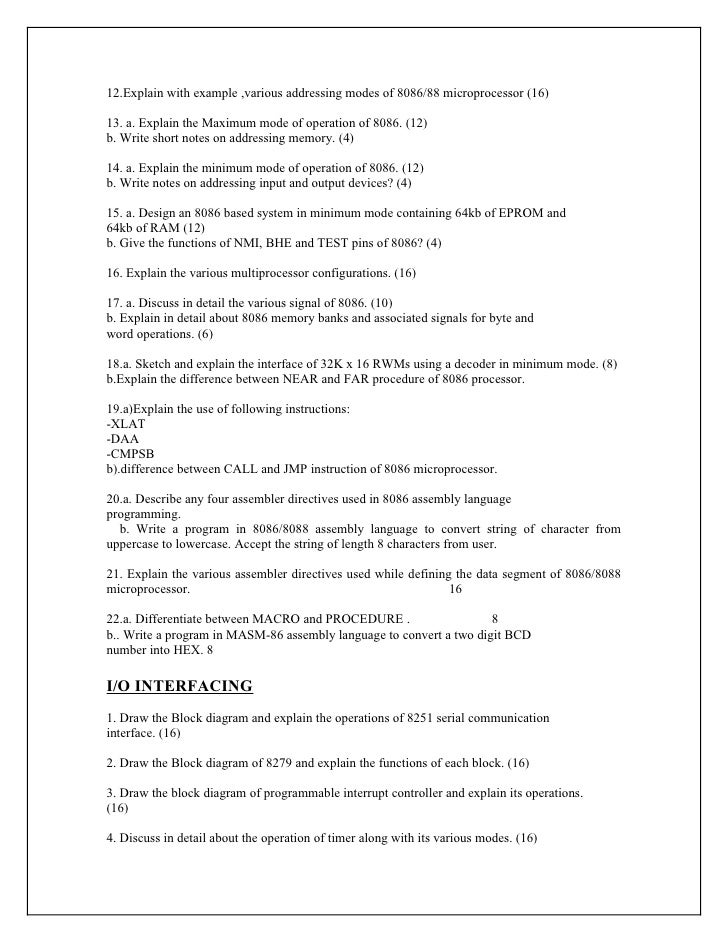 12.Explain with example ,various addressing modes of 8086/88 microprocessor (16)

13. a. Explain the Maximum mode of operation of 8086. (12)
b. Write short notes on addressing memory. (4)

14. a. Explain the minimum mode of operation of 8086. (12)
b. Write notes on addressing input and output devices? (4)

15. a. Design an 8086 based system in minimum mode containing 64kb of EPROM and 64kb of RAM (12)
b. Give the functions of NMI, BHE and TEST pins of 8086? (4)

16. Explain the various multiprocessor configurations. (16)

17. a. Discuss in detail the various signal of 8086. (10)
b. Explain in detail about 8086 memory banks and associated signals for byte and word operations. (6)

18.a. Sketch and explain the interface of 32K x 16 RWMs using a decoder in minimum mode. (8)
b.Explain the difference between NEAR and FAR procedure of 8086 processor.

19.a)Explain the use of following instructions:
-XLAT
-DAA
-CMPSB
b).difference between CALL and JMP instruction of 8086 microprocessor.

20.a. Describe any four assembler directives used in 8086 assembly language programming.
b. Write a program in 8086/8088 assembly language to convert string of character from uppercase to lowercase. Accept the string of length 8 characters from user.

21. Explain the various assembler directives used while defining the data segment of 8086/8088 microprocessor. 16

22.a. Differentiate between MACRO and PROCEDURE . 8
b.. Write a program in MASM-86 assembly language to convert a two digit BCD number into HEX. 8

I/O INTERFACING

1. Draw the Block diagram and explain the operations of 8251 serial communication interface. (16)

2. Draw the Block diagram of 8279 and explain the functions of each block. (16)

3. Draw the block diagram of programmable interrupt controller and explain its operations. (16)

4. Discuss in detail about the operation of timer along with its various modes. (16)